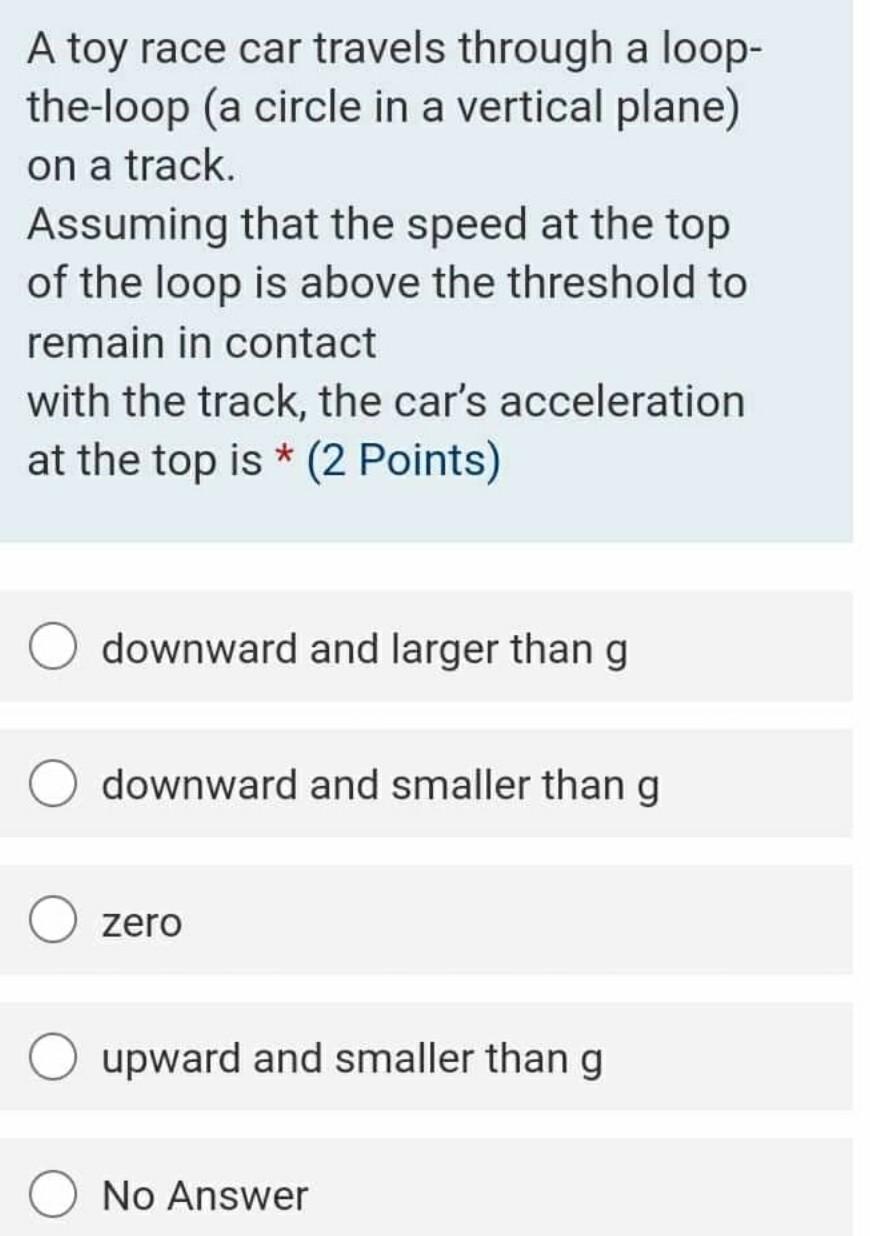 A toy race car travels through a loop-the-loop (a circle in a vertical plane) on a track.
Assuming that the speed at the top of the loop is above the threshold to remain in contact
with the track, the car's acceleration at the top is * (2 Points)

downward and larger than g

downward and smaller than g

zero

upward and smaller than g

No Answer